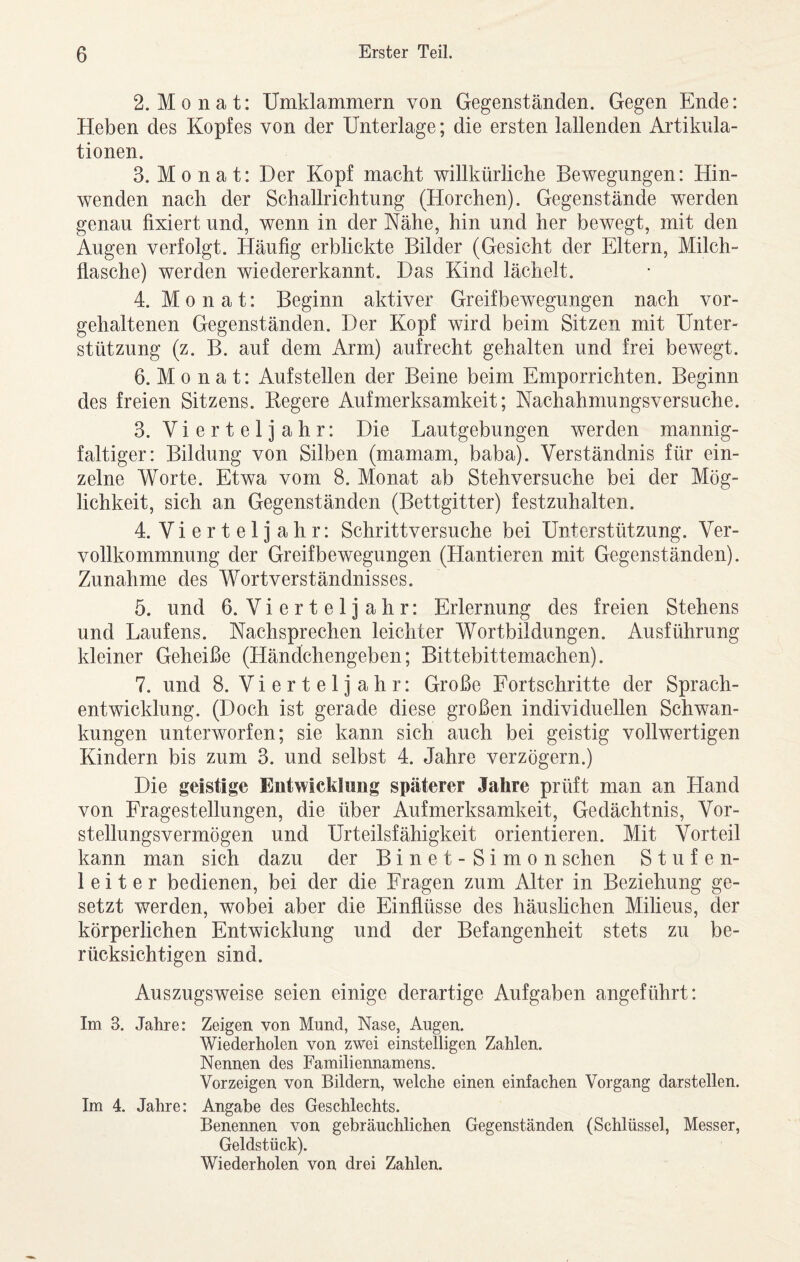 6 Erster Teil.

2. Monat: Umklammern von Gegenständen. Gegen Ende: Heben des Kopfes von der Unterlage; die ersten lallenden Artikulationen.

3. Monat: Der Kopf macht willkürliche Bewegungen: Hinwenden nach der Schallrichtung (Horchen). Gegenstände werden genau fixiert und, wenn in der Nähe, hin und her bewegt, mit den Augen verfolgt. Häufig erblickte Bilder (Gesicht der Eltern, Milchflasche) werden wiedererkannt. Das Kind lächelt.

4. Monat: Beginn aktiver Greifbewegungen nach vorgehaltenen Gegenständen. Der Kopf wird beim Sitzen mit Unterstützung (z. B. auf dem Arm) aufrecht gehalten und frei bewegt.

6. Monat: Aufstellen der Beine beim Emporrichten. Beginn des freien Sitzens. Regere Aufmerksamkeit; Nachahmungsversuche.

3. Vierteljahr: Die Lautgebungen werden mannigfaltiger: Bildung von Silben (mamam, baba). Verständnis für einzelne Worte. Etwa vom 8. Monat ab Stehversuche bei der Möglichkeit, sich an Gegenständen (Bettgitter) festzuhalten.

4. Vierteljahr: Schrittversuche bei Unterstützung. Vervollkommnung der Greifbewegungen (Hantieren mit Gegenständen). Zunahme des Wortverständnisses.

5. und 6. Vierteljahr: Erlernung des freien Stehens und Laufens. Nachsprechen leichter Wortbildungen. Ausführung kleiner Geheiße (Händchengeben; Bittebittemachen).

7. und 8. Vierteljahr: Große Fortschritte der Sprachentwicklung. (Doch ist gerade diese großen individuellen Schwankungen unterworfen; sie kann sich auch bei geistig vollwertigen Kindern bis zum 3. und selbst 4. Jahre verzögern.)

Die geistige Entwicklung späterer Jahre prüft man an Hand von Fragestellungen, die über Aufmerksamkeit, Gedächtnis, Vorstellungsvermögen und Urteilsfähigkeit orientieren. Mit Vorteil kann man sich dazu der Binet-Simonschen Stufenleiter bedienen, bei der die Fragen zum Alter in Beziehung gesetzt werden, wobei aber die Einflüsse des häuslichen Milieus, der körperlichen Entwicklung und der Befangenheit stets zu berücksichtigen sind.

Auszugsweise seien einige derartige Aufgaben angeführt:

Im 3. Jahre: Zeigen von Mund, Nase, Augen.
Wiederholen von zwei einstelligen Zahlen.
Nennen des Familiennamens.
Vorzeigen von Bildern, welche einen einfachen Vorgang darstellen.

Im 4. Jahre: Angabe des Geschlechts.
Benennen von gebräuchlichen Gegenständen (Schlüssel, Messer, Geldstück).
Wiederholen von drei Zahlen.